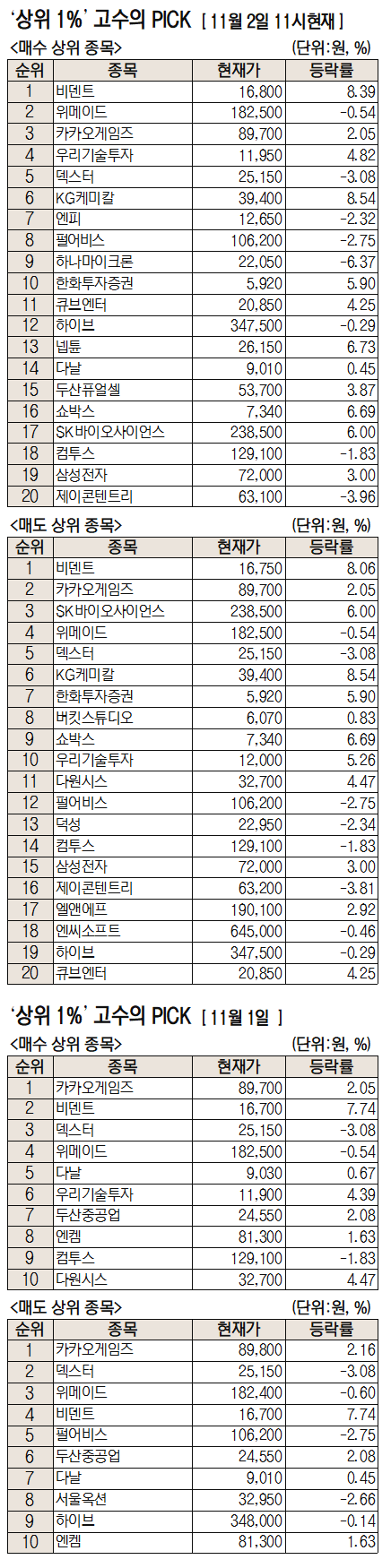 '상위 1%' 고수의 PICK [ 11월 2일 11시현재 ]

<매수 상위 종목> (단위:원, %)

| 순위 | 종목 | 현재가 | 등락률 |
|---|---|---|---|
| 1 | 비덴트 | 16,800 | 8.39 |
| 2 | 위메이드 | 182,500 | -0.54 |
| 3 | 카카오게임즈 | 89,700 | 2.05 |
| 4 | 우리기술투자 | 11,950 | 4.82 |
| 5 | 덱스터 | 25,150 | -3.08 |
| 6 | KG케미칼 | 39,400 | 8.54 |
| 7 | 엔피 | 12,650 | -2.32 |
| 8 | 펄어비스 | 106,200 | -2.75 |
| 9 | 하나마이크론 | 22,050 | -6.37 |
| 10 | 한화투자증권 | 5,920 | 5.90 |
| 11 | 큐브엔터 | 20,850 | 4.25 |
| 12 | 하이브 | 347,500 | -0.29 |
| 13 | 넵튠 | 26,150 | 6.73 |
| 14 | 다날 | 9,010 | 0.45 |
| 15 | 두산퓨얼셀 | 53,700 | 3.87 |
| 16 | 쇼박스 | 7,340 | 6.69 |
| 17 | SK바이오사이언스 | 238,500 | 6.00 |
| 18 | 컴투스 | 129,100 | -1.83 |
| 19 | 삼성전자 | 72,000 | 3.00 |
| 20 | 제이콘텐트리 | 63,100 | -3.96 |

<매도 상위 종목> (단위:원, %)

| 순위 | 종목 | 현재가 | 등락률 |
|---|---|---|---|
| 1 | 비덴트 | 16,750 | 8.06 |
| 2 | 카카오게임즈 | 89,700 | 2.05 |
| 3 | SK바이오사이언스 | 238,500 | 6.00 |
| 4 | 위메이드 | 182,500 | -0.54 |
| 5 | 덱스터 | 25,150 | -3.08 |
| 6 | KG케미칼 | 39,400 | 8.54 |
| 7 | 한화투자증권 | 5,920 | 5.90 |
| 8 | 버킷스튜디오 | 6,070 | 0.83 |
| 9 | 쇼박스 | 7,340 | 6.69 |
| 10 | 우리기술투자 | 12,000 | 5.26 |
| 11 | 다원시스 | 32,700 | 4.47 |
| 12 | 펄어비스 | 106,200 | -2.75 |
| 13 | 덕성 | 22,950 | -2.34 |
| 14 | 컴투스 | 129,100 | -1.83 |
| 15 | 삼성전자 | 72,000 | 3.00 |
| 16 | 제이콘텐트리 | 63,200 | -3.81 |
| 17 | 엘앤에프 | 190,100 | 2.92 |
| 18 | 엔씨소프트 | 645,000 | -0.46 |
| 19 | 하이브 | 347,500 | -0.29 |
| 20 | 큐브엔터 | 20,850 | 4.25 |

'상위 1%' 고수의 PICK [ 11월 1일 ]

<매수 상위 종목> (단위:원, %)

| 순위 | 종목 | 현재가 | 등락률 |
|---|---|---|---|
| 1 | 카카오게임즈 | 89,700 | 2.05 |
| 2 | 비덴트 | 16,700 | 7.74 |
| 3 | 덱스터 | 25,150 | -3.08 |
| 4 | 위메이드 | 182,500 | -0.54 |
| 5 | 다날 | 9,030 | 0.67 |
| 6 | 우리기술투자 | 11,900 | 4.39 |
| 7 | 두산중공업 | 24,550 | 2.08 |
| 8 | 엔켐 | 81,300 | 1.63 |
| 9 | 컴투스 | 129,100 | -1.83 |
| 10 | 다원시스 | 32,700 | 4.47 |

<매도 상위 종목> (단위:원, %)

| 순위 | 종목 | 현재가 | 등락률 |
|---|---|---|---|
| 1 | 카카오게임즈 | 89,800 | 2.16 |
| 2 | 덱스터 | 25,150 | -3.08 |
| 3 | 위메이드 | 182,400 | -0.60 |
| 4 | 비덴트 | 16,700 | 7.74 |
| 5 | 펄어비스 | 106,200 | -2.75 |
| 6 | 두산중공업 | 24,550 | 2.08 |
| 7 | 다날 | 9,010 | 0.45 |
| 8 | 서울옥션 | 32,950 | -2.66 |
| 9 | 하이브 | 348,000 | -0.14 |
| 10 | 엔켐 | 81,300 | 1.63 |